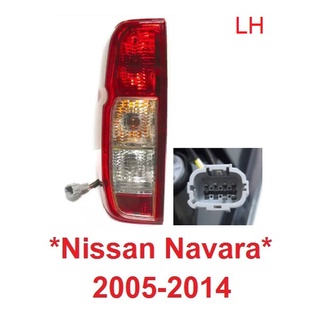 LH

*Nissan Navara*
2005-2014